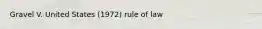 Gravel V. United States (1972) rule of law